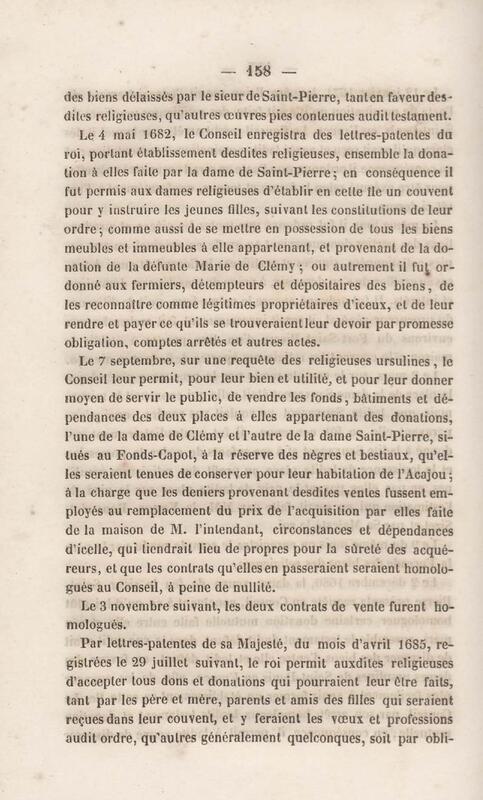 — 158 —

des biens délaissés par le sieur de Saint-Pierre, tant en faveur desdites religieuses, qu'autres œuvres pies contenues audit testament.

Le 4 mai 1682, le Conseil enregistra des lettres-patentes du roi, portant établissement desdites religieuses, ensemble la donation à elles faite par la dame de Saint-Pierre; en conséquence il fut permis aux dames religieuses d'établir en cette île un couvent pour y instruire les jeunes filles, suivant les constitutions de leur ordre; comme aussi de se mettre en possession de tous les biens meubles et immeubles à elle appartenant, et provenant de la donation de la défunte Marie de Clémy; ou autrement il fut ordonné aux fermiers, détempteurs et dépositaires des biens, de les reconnaître comme légitimes propriétaires d'iceux, et de leur rendre et payer ce qu'ils se trouveraient leur devoir par promesse obligation, comptes arrêtés et autres actes.

Le 7 septembre, sur une requête des religieuses ursulines, le Conseil leur permit, pour leur bien et utilité, et pour leur donner moyen de servir le public, de vendre les fonds, bâtiments et dépendances des deux places à elles appartenant des donations, l'une de la dame de Clémy et l'autre de la dame Saint-Pierre, situés au Fonds-Capot, à la réserve des nègres et bestiaux, qu'elles seraient tenues de conserver pour leur habitation de l'Acajou; à la charge que les deniers provenant desdites ventes fussent employés au remplacement du prix de l'acquisition par elles faite de la maison de M. l'intendant, circonstances et dépendances d'icelle, qui tiendrait lieu de propres pour la sûreté des acquéreurs, et que les contrats qu'elles en passeraient seraient homologués au Conseil, à peine de nullité.

Le 3 novembre suivant, les deux contrats de vente furent homologués.

Par lettres-patentes de sa Majesté, du mois d'avril 1685, registrées le 29 juillet suivant, le roi permit auxdites religieuses d'accepter tous dons et donations qui pourraient leur être faits, tant par les père et mère, parents et amis des filles qui seraient reçues dans leur couvent, et y feraient les vœux et professions audit ordre, qu'autres généralement quelconques, soit par obli-